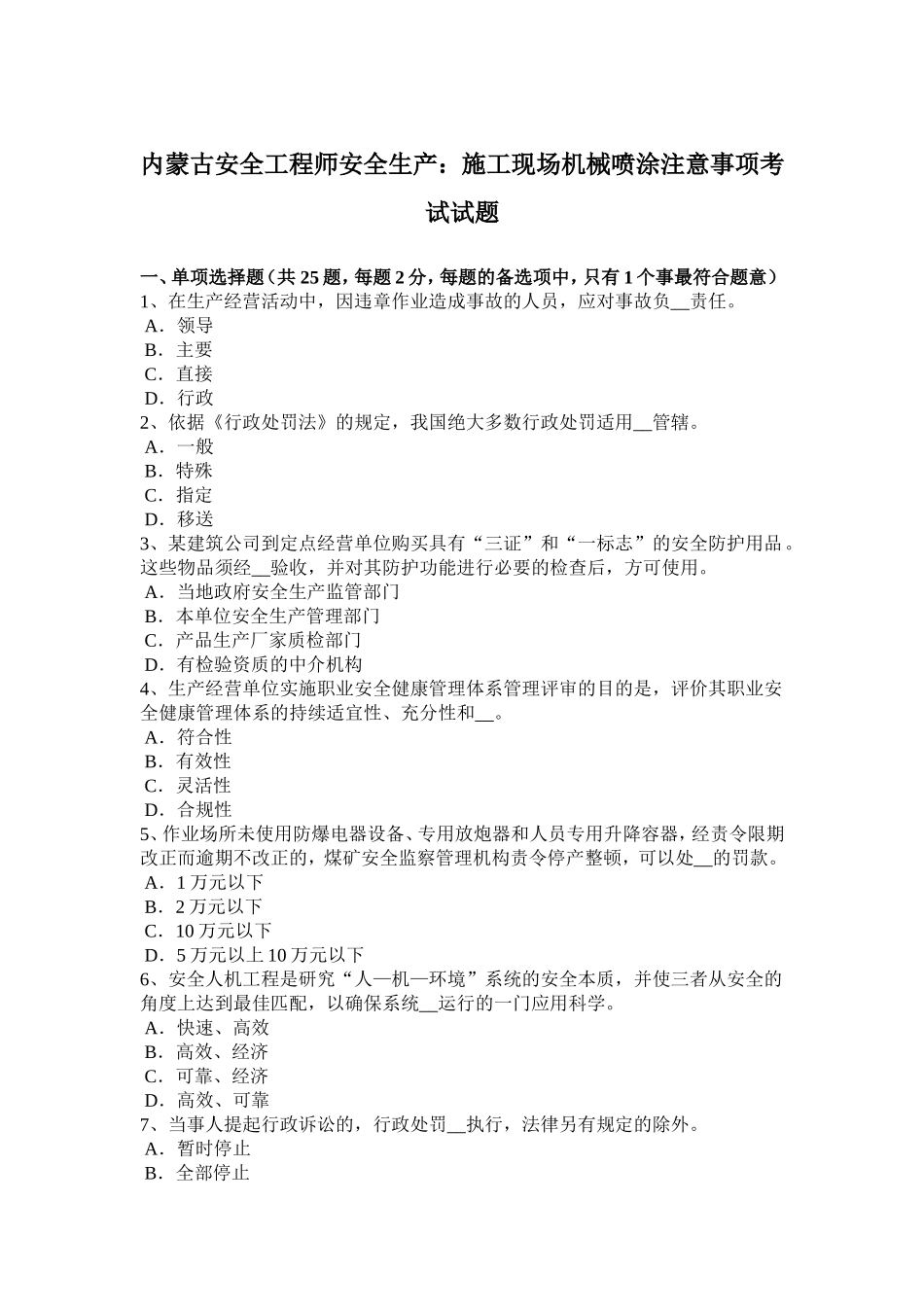 内蒙古安全工程师安全生产：施工现场机械喷涂注意事项考试试题

一、单项选择题（共 25 题，每题 2 分，每题的备选项中，只有 1 个事最符合题意）
1、在生产经营活动中，因违章作业造成事故的人员，应对事故负__责任。
A．领导
B．主要
C．直接
D．行政
2、依据《行政处罚法》的规定，我国绝大多数行政处罚适用__管辖。
A．一般
B．特殊
C．指定
D．移送
3、某建筑公司到定点经营单位购买具有“三证”和“一标志”的安全防护用品。这些物品须经__验收，并对其防护功能进行必要的检查后，方可使用。
A．当地政府安全生产监管部门
B．本单位安全生产管理部门
C．产品生产厂家质检部门
D．有检验资质的中介机构
4、生产经营单位实施职业安全健康管理体系管理评审的目的是，评价其职业安全健康管理体系的持续适宜性、充分性和__。
A．符合性
B．有效性
C．灵活性
D．合规性
5、作业场所未使用防爆电器设备、专用放炮器和人员专用升降容器，经责令限期改正而逾期不改正的，煤矿安全监察管理机构责令停产整顿，可以处__的罚款。
A．1 万元以下
B．2 万元以下
C．10 万元以下
D．5 万元以上 10 万元以下
6、安全人机工程是研究“人—机—环境”系统的安全本质，并使三者从安全的角度上达到最佳匹配，以确保系统__运行的一门应用科学。
A．快速、高效
B．高效、经济
C．可靠、经济
D．高效、可靠
7、当事人提起行政诉讼的，行政处罚__执行，法律另有规定的除外。
A．暂时停止
B．全部停止